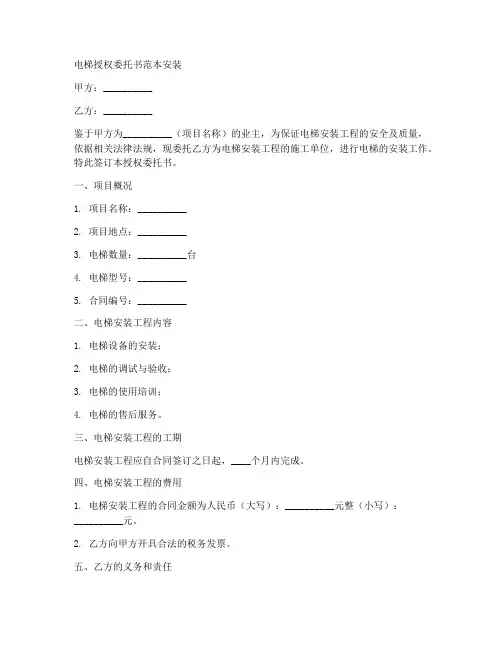 电梯授权委托书范本安装

甲方：__________

乙方：__________

鉴于甲方为__________（项目名称）的业主，为保证电梯安装工程的安全及质量，依据相关法律法规，现委托乙方为电梯安装工程的施工单位，进行电梯的安装工作。特此签订本授权委托书。

一、项目概况

1. 项目名称：__________

2. 项目地点：__________

3. 电梯数量：__________台

4. 电梯型号：__________

5. 合同编号：__________

二、电梯安装工程内容

1. 电梯设备的安装；

2. 电梯的调试与验收；

3. 电梯的使用培训；

4. 电梯的售后服务。

三、电梯安装工程的工期

电梯安装工程应自合同签订之日起，____个月内完成。

四、电梯安装工程的费用

1. 电梯安装工程的合同金额为人民币（大写）：__________元整（小写）：__________元。

2. 乙方向甲方开具合法的税务发票。

五、乙方的义务和责任